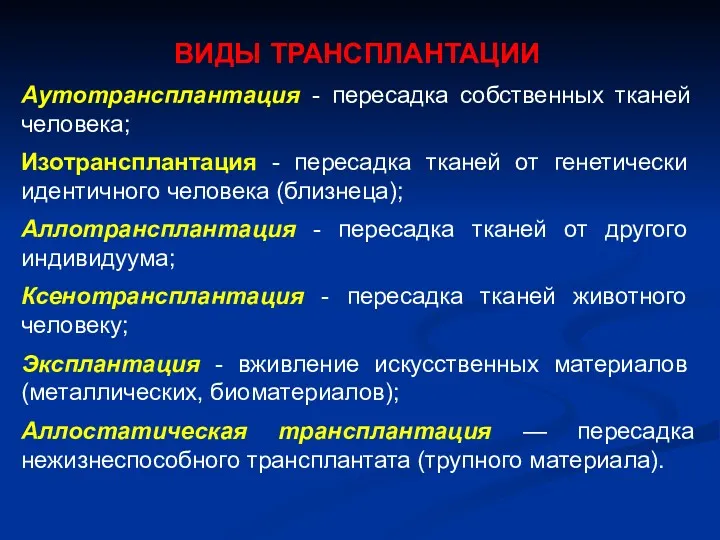 ВИДЫ ТРАНСПЛАНТАЦИИ

Аутотрансплантация - пересадка собственных тканей человека;

Изотрансплантация - пересадка тканей от генетически идентичного человека (близнеца);

Аллотрансплантация - пересадка тканей от другого индивидуума;

Ксенотрансплантация - пересадка тканей животного человеку;

Эксплантация - вживление искусственных материалов (металлических, биоматериалов);

Аллостатическая трансплантация — пересадка нежизнеспособного трансплантата (трупного материала).